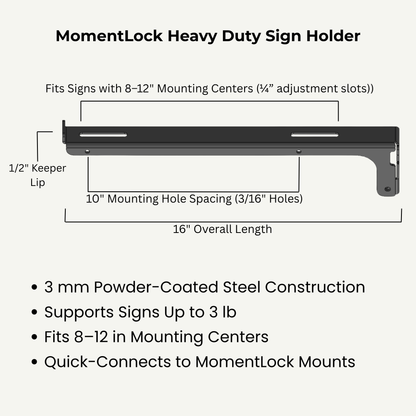 MomentLock Heavy Duty Sign Holder

Fits Signs with 8–12" Mounting Centers (¼” adjustment slots))

1/2" Keeper Lip

10" Mounting Hole Spacing (3/16" Holes)

16" Overall Length

• 3 mm Powder-Coated Steel Construction
• Supports Signs Up to 3 lb
• Fits 8–12 in Mounting Centers
• Quick-Connects to MomentLock Mounts